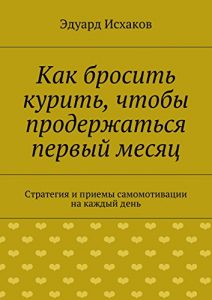 Эдуард Исхаков

Как бросить курить, чтобы продержаться первый месяц

Стратегия и приемы самомотивации на каждый день